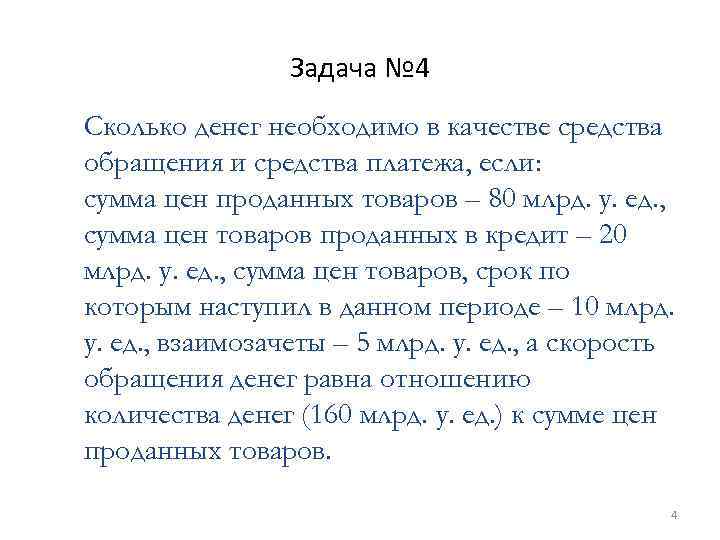 Задача №4

Сколько денег необходимо в качестве средства обращения и средства платежа, если:
сумма цен проданных товаров – 80 млрд. у. ед., сумма цен товаров проданных в кредит – 20 млрд. у. ед., сумма цен товаров, срок по которым наступил в данном периоде – 10 млрд. у. ед., взаимозачеты – 5 млрд. у. ед., а скорость обращения денег равна отношению количества денег (160 млрд. у. ед.) к сумме цен проданных товаров.

4